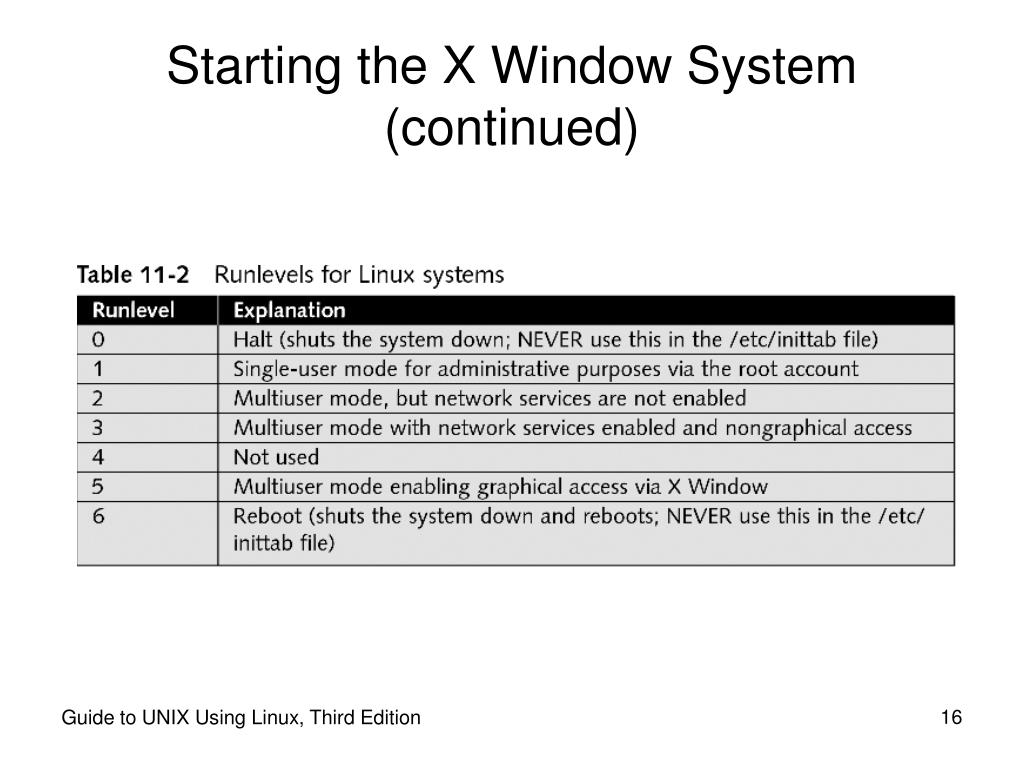 Starting the X Window System (continued)

Table 11-2 Runlevels for Linux systems

| Runlevel | Explanation |
|---|---|
| 0 | Halt (shuts the system down; NEVER use this in the /etc/inittab file) |
| 1 | Single-user mode for administrative purposes via the root account |
| 2 | Multiuser mode, but network services are not enabled |
| 3 | Multiuser mode with network services enabled and nongraphical access |
| 4 | Not used |
| 5 | Multiuser mode enabling graphical access via X Window |
| 6 | Reboot (shuts the system down and reboots; NEVER use this in the /etc/inittab file) |

Guide to UNIX Using Linux, Third Edition

16